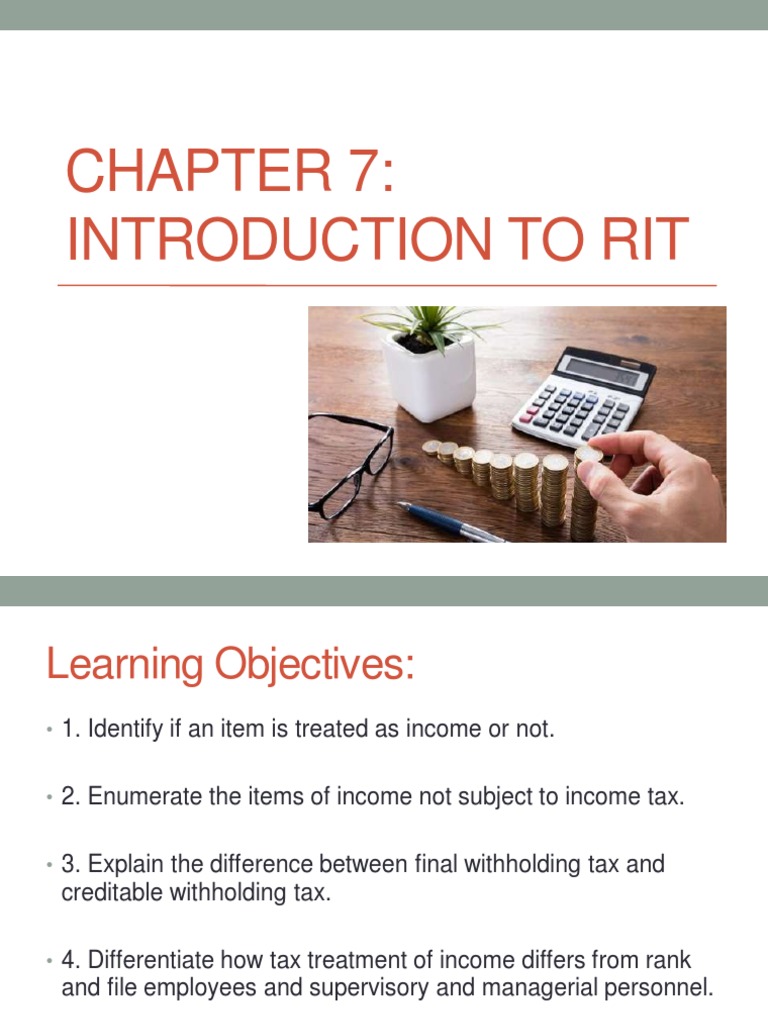 CHAPTER 7: INTRODUCTION TO RIT

Learning Objectives:

• 1. Identify if an item is treated as income or not.

• 2. Enumerate the items of income not subject to income tax.

• 3. Explain the difference between final withholding tax and creditable withholding tax.

• 4. Differentiate how tax treatment of income differs from rank and file employees and supervisory and managerial personnel.